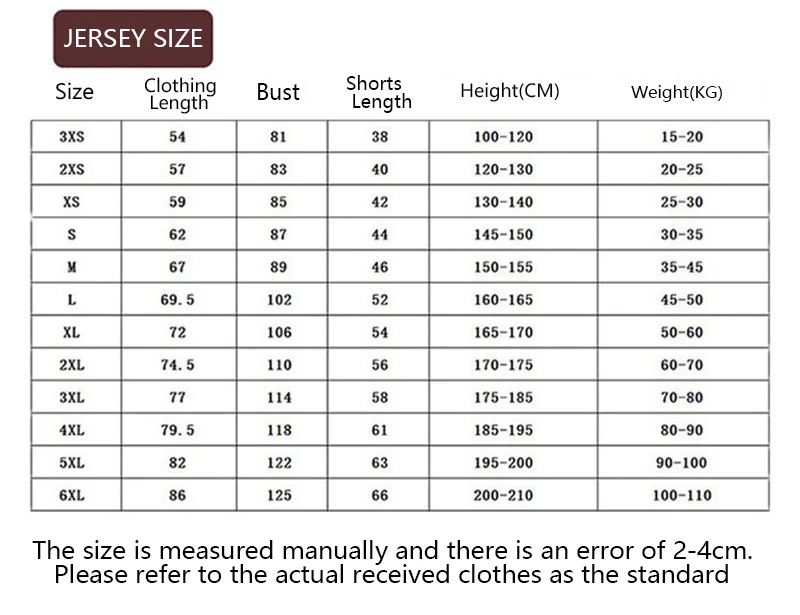 JERSEY SIZE

| Size | Clothing Length | Bust | Shorts Length | Height(CM) | Weight(KG) |
|---|---|---|---|---|---|
| 3XS | 54 | 81 | 38 | 100-120 | 15-20 |
| 2XS | 57 | 83 | 40 | 120-130 | 20-25 |
| XS | 59 | 85 | 42 | 130-140 | 25-30 |
| S | 62 | 87 | 44 | 145-150 | 30-35 |
| M | 67 | 89 | 46 | 150-155 | 35-45 |
| L | 69.5 | 102 | 52 | 160-165 | 45-50 |
| XL | 72 | 106 | 54 | 165-170 | 50-60 |
| 2XL | 74.5 | 110 | 56 | 170-175 | 60-70 |
| 3XL | 77 | 114 | 58 | 175-185 | 70-80 |
| 4XL | 79.5 | 118 | 61 | 185-195 | 80-90 |
| 5XL | 82 | 122 | 63 | 195-200 | 90-100 |
| 6XL | 86 | 125 | 66 | 200-210 | 100-110 |

The size is measured manually and there is an error of 2-4cm. Please refer to the actual received clothes as the standard